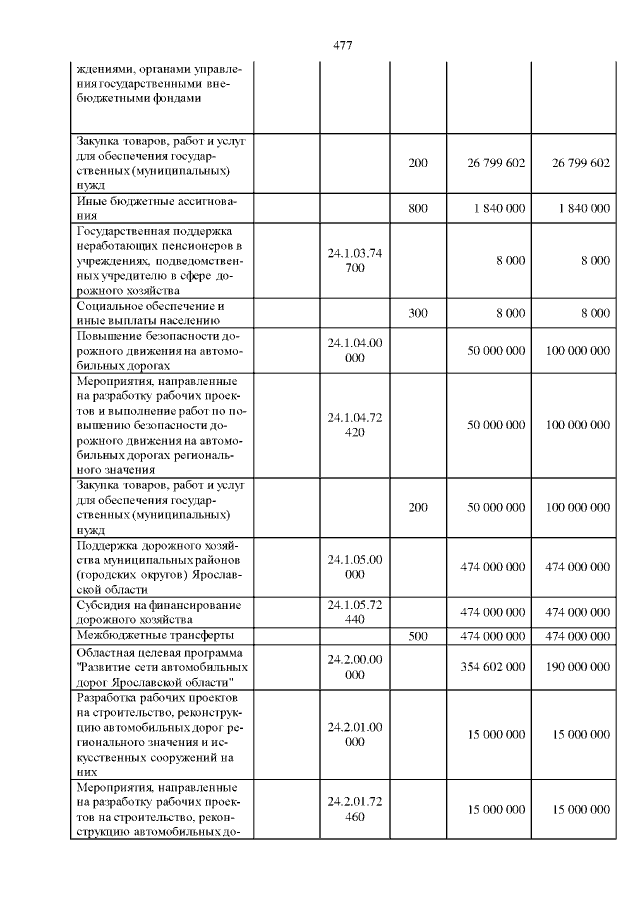 477

| ждениями, органами управления государственными внебюджетными фондами | | | | |
|---|---|---|---|---|
| Закупка товаров, работ и услуг для обеспечения государственных (муниципальных) нужд | | 200 | 26 799 602 | 26 799 602 |
| Иные бюджетные ассигнования | | 800 | 1 840 000 | 1 840 000 |
| Государственная поддержка неработающих пенсионеров в учреждениях, подведомственных учредителю в сфере дорожного хозяйства | 24.1.03.74 700 | | 8 000 | 8 000 |
| Социальное обеспечение и иные выплаты населению | | 300 | 8 000 | 8 000 |
| Повышение безопасности дорожного движения на автомобильных дорогах | 24.1.04.00 000 | | 50 000 000 | 100 000 000 |
| Мероприятия, направленные на разработку рабочих проектов и выполнение работ по повышению безопасности дорожного движения на автомобильных дорогах регионального значения | 24.1.04.72 420 | | 50 000 000 | 100 000 000 |
| Закупка товаров, работ и услуг для обеспечения государственных (муниципальных) нужд | | 200 | 50 000 000 | 100 000 000 |
| Поддержка дорожного хозяйства муниципальных районов (городских округов) Ярославской области | 24.1.05.00 000 | | 474 000 000 | 474 000 000 |
| Субсидия на финансирование дорожного хозяйства | 24.1.05.72 440 | | 474 000 000 | 474 000 000 |
| Межбюджетные трансферты | | 500 | 474 000 000 | 474 000 000 |
| Областная целевая программа "Развитие сети автомобильных дорог Ярославской области" | 24.2.00.00 000 | | 354 602 000 | 190 000 000 |
| Разработка рабочих проектов на строительство, реконструкцию автомобильных дорог регионального значения и искусственных сооружений на них | 24.2.01.00 000 | | 15 000 000 | 15 000 000 |
| Мероприятия, направленные на разработку рабочих проектов на строительство, реконструкцию автомобильных до- | 24.2.01.72 460 | | 15 000 000 | 15 000 000 |